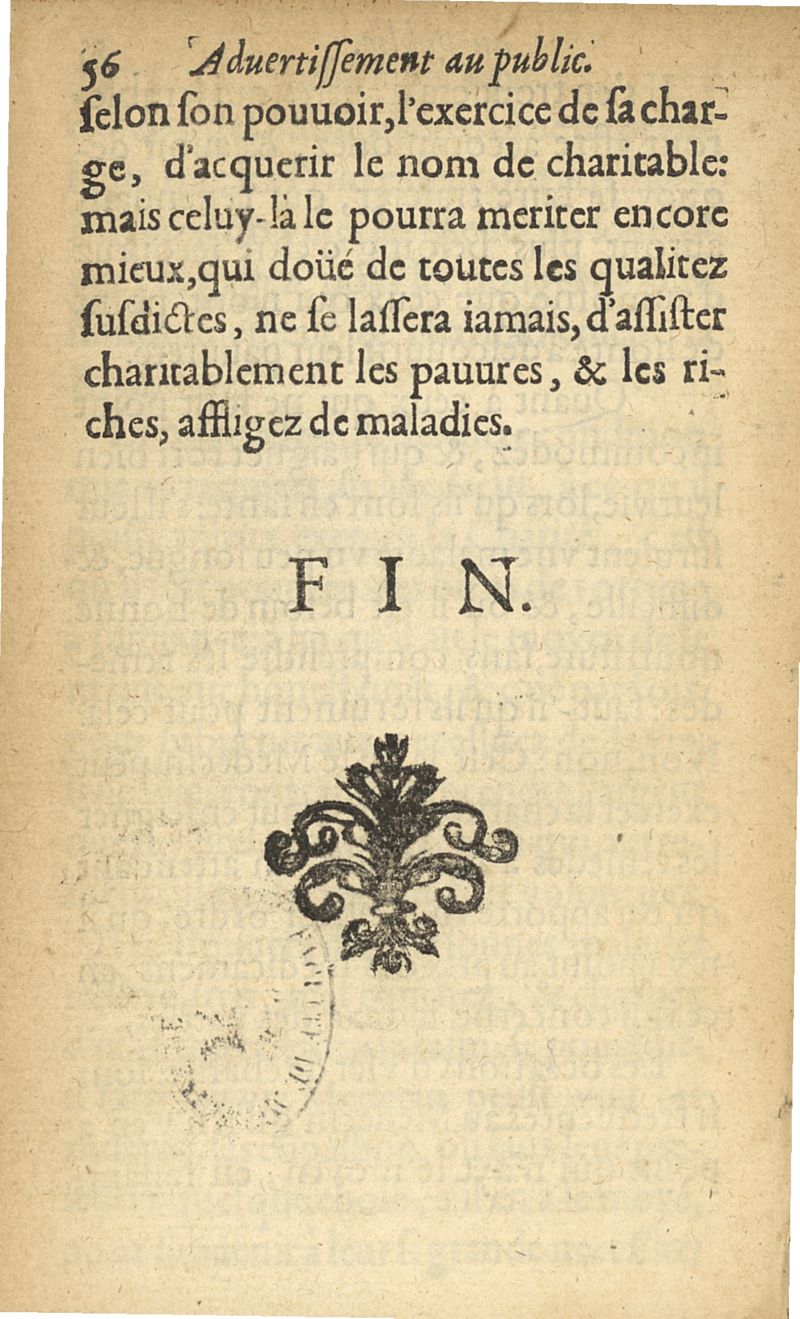 56 Aduertiſſement au public.

ſelon ſon pouuoir, l'exercice de ſa charge, d'acquerir le nom de charitable: mais celuy-là le pourra meriter encore mieux, qui doüé de toutes les qualitez ſuſdictes, ne ſe laſſera iamais, d'aſſiſter charitablement les pauures, & les riches, affligez de maladies.

FIN.